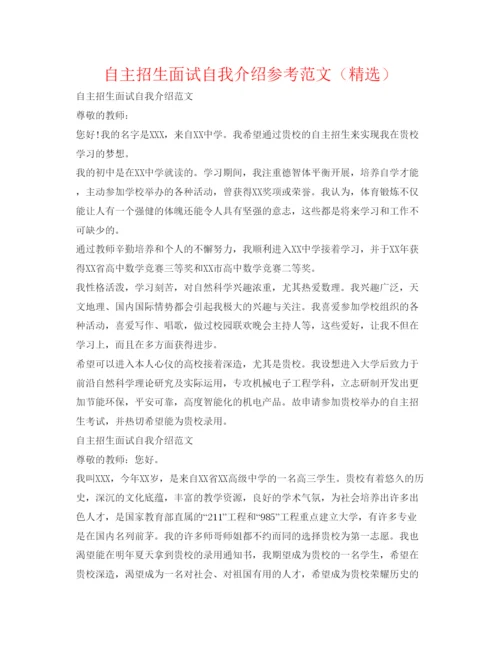 自主招生面试自我介绍参考范文（精选）

自主招生面试自我介绍范文

尊敬的教师：

您好!我的名字是XXX，来自XX中学。我希望通过贵校的自主招生来实现我在贵校学习的梦想。

我的初中是在XX中学就读的。学习期间，我注重德智体平衡开展，培养自学才能，主动参加学校举办的各种活动，曾获得XX奖项或荣誉。我认为，体育锻炼不仅能让人有一个强健的体魄还能令人具有坚强的意志，这些都是将来学习和工作不可缺少的。

通过教师辛勤培养和个人的不懈努力，我顺利进入XX中学接着学习，并于XX年获得XX省高中数学竞赛三等奖和XX市高中数学竞赛二等奖。

我性格活泼，学习刻苦，对自然科学兴趣浓重，尤其热爱数理。我兴趣广泛，天文地理、国内国际情势都会引起我极大的兴趣与关注。我喜爱参加学校组织的各种活动，喜爱写作、唱歌，做过校园联欢晚会主持人等，这些爱好，让我不但在学习上，而且在多方面获得进步。

希望可以进入本人心仪的高校接着深造，尤其是贵校。我设想进入大学后致力于前沿自然科学理论研究及实际运用，专攻机械电子工程学科，立志研制开发出更加节能环保，平安可靠，高度智能化的机电产品。故申请参加贵校举办的自主招生考试，并热切希望能为贵校录用。

自主招生面试自我介绍范文

尊敬的教师：您好。

我叫XXX，今年XX岁，是来自XX省XX高级中学的一名高三学生。贵校有着悠久的历史，深沉的文化底蕴，丰富的教学资源，良好的学术气氛，为社会培养出许多出色人才，是国家教育部直属的“211”工程和“985”工程重点建立大学，有许多专业是在国内名列前茅。我的许多师哥师姐都不约而同的选择贵校为第一志愿。我也渴望能在明年夏天拿到贵校的录用通知书，我期望成为贵校的一名学生，希望在贵校深造，渴望成为一名对社会、对祖国有用的人才，希望成为贵校荣耀历史的